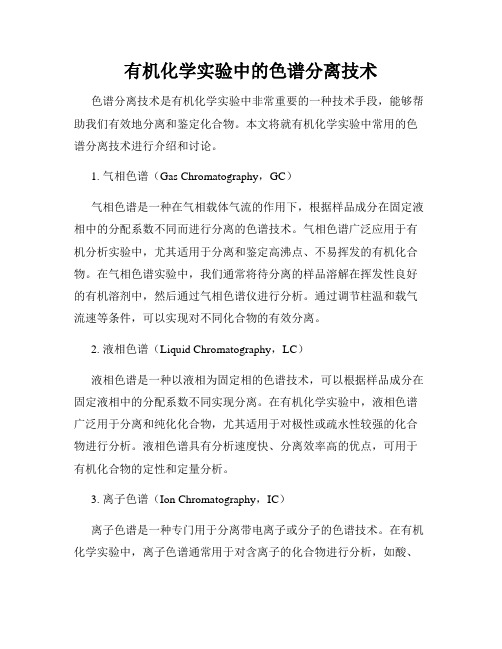 有机化学实验中的色谱分离技术

色谱分离技术是有机化学实验中非常重要的一种技术手段，能够帮助我们有效地分离和鉴定化合物。本文将就有机化学实验中常用的色谱分离技术进行介绍和讨论。

1. 气相色谱（Gas Chromatography，GC）

气相色谱是一种在气相载体气流的作用下，根据样品成分在固定液相中的分配系数不同而进行分离的色谱技术。气相色谱广泛应用于有机分析实验中，尤其适用于分离和鉴定高沸点、不易挥发的有机化合物。在气相色谱实验中，我们通常将待分离的样品溶解在挥发性良好的有机溶剂中，然后通过气相色谱仪进行分析。通过调节柱温和载气流速等条件，可以实现对不同化合物的有效分离。

2. 液相色谱（Liquid Chromatography，LC）

液相色谱是一种以液相为固定相的色谱技术，可以根据样品成分在固定液相中的分配系数不同实现分离。在有机化学实验中，液相色谱广泛用于分离和纯化化合物，尤其适用于对极性或疏水性较强的化合物进行分析。液相色谱具有分析速度快、分离效率高的优点，可用于有机化合物的定性和定量分析。

3. 离子色谱（Ion Chromatography，IC）

离子色谱是一种专门用于分离带电离子或分子的色谱技术。在有机化学实验中，离子色谱通常用于对含离子的化合物进行分析，如酸、